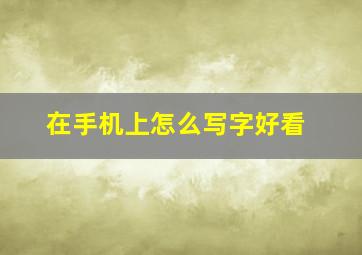 在手机上怎么写字好看